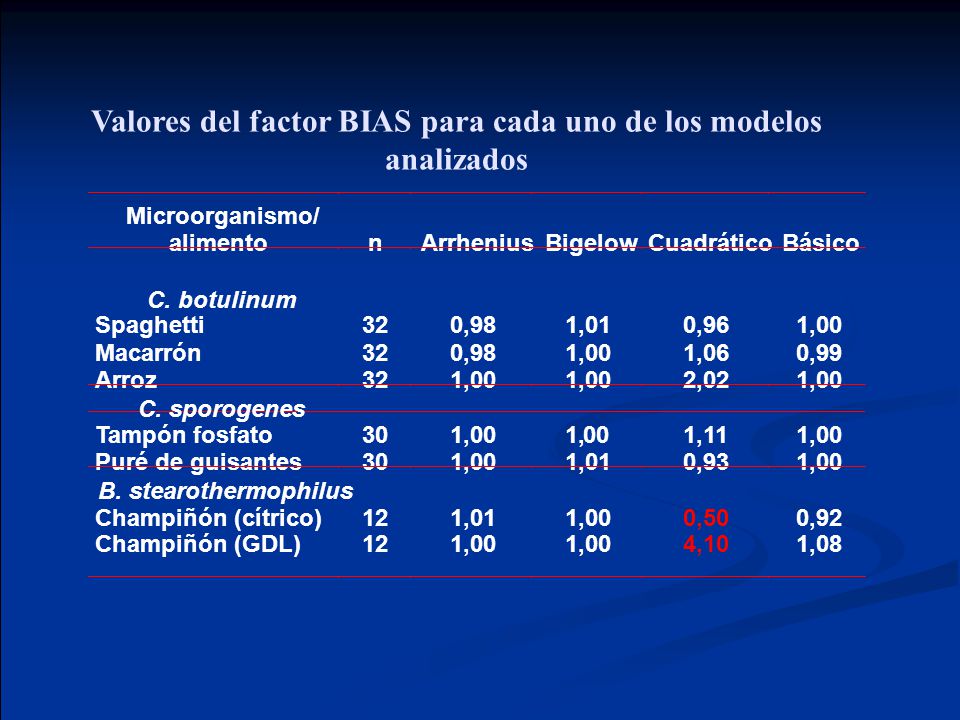 Valores del factor BIAS para cada uno de los modelos analizados

| Microorganismo/ alimento | n | Arrhenius | Bigelow | Cuadrático | Básico |
|---|---|---|---|---|---|
| C. botulinum | | | | | |
| Spaghetti | 32 | 0,98 | 1,01 | 0,96 | 1,00 |
| Macarrón | 32 | 0,98 | 1,00 | 1,06 | 0,99 |
| Arroz | 32 | 1,00 | 1,00 | 2,02 | 1,00 |
| C. sporogenes | | | | | |
| Tampón fosfato | 30 | 1,00 | 1,00 | 1,11 | 1,00 |
| Puré de guisantes | 30 | 1,00 | 1,01 | 0,93 | 1,00 |
| B. stearothermophilus | | | | | |
| Champiñón (cítrico) | 12 | 1,01 | 1,00 | 0,50 | 0,92 |
| Champiñón (GDL) | 12 | 1,00 | 1,00 | 4,10 | 1,08 |